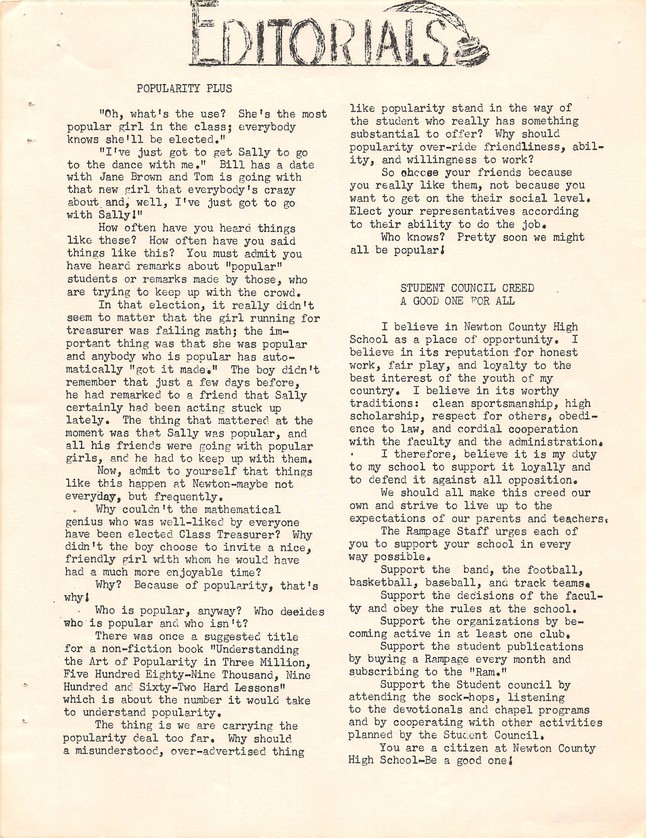 EDITORIALS

POPULARITY PLUS

"Oh, what's the use? She's the most popular girl in the class; everybody knows she'll be elected."

"I've just got to get Sally to go to the dance with me." Bill has a date with Jane Brown and Tom is going with that new girl that everybody's crazy about and, well, I've just got to go with Sally!"

How often have you heard things like these? How often have you said things like this? You must admit you have heard remarks about "popular" students or remarks made by those, who are trying to keep up with the crowd.

In that election, it really didn't seem to matter that the girl running for treasurer was failing math; the important thing was that she was popular and anybody who is popular has automatically "got it made." The boy didn't remember that just a few days before, he had remarked to a friend that Sally certainly had been acting stuck up lately. The thing that mattered at the moment was that Sally was popular, and all his friends were going with popular girls, and he had to keep up with them.

Now, admit to yourself that things like this happen at Newton-maybe not everyday, but frequently.

Why couldn't the mathematical genius who was well-liked by everyone have been elected Class Treasurer? Why didn't the boy choose to invite a nice, friendly girl with whom he would have had a much more enjoyable time?

Why? Because of popularity, that's why!

Who is popular, anyway? Who decides who is popular and who isn't?

There was once a suggested title for a non-fiction book "Understanding the Art of Popularity in Three Million, Five Hundred Eighty-Nine Thousand, Nine Hundred and Sixty-Two Hard Lessons" which is about the number it would take to understand popularity.

The thing is we are carrying the popularity deal too far. Why should a misunderstood, over-advertised thing like popularity stand in the way of the student who really has something substantial to offer? Why should popularity over-ride friendliness, ability, and willingness to work?

So choose your friends because you really like them, not because you want to get on the their social level. Elect your representatives according to their ability to do the job.

Who knows? Pretty soon we might all be popular!

STUDENT COUNCIL CREED
A GOOD ONE FOR ALL

I believe in Newton County High School as a place of opportunity. I believe in its reputation for honest work, fair play, and loyalty to the best interest of the youth of my country. I believe in its worthy traditions: clean sportsmanship, high scholarship, respect for others, obedience to law, and cordial cooperation with the faculty and the administration.

I therefore, believe it is my duty to my school to support it loyally and to defend it against all opposition.

We should all make this creed our own and strive to live up to the expectations of our parents and teachers.

The Rampage Staff urges each of you to support your school in every way possible.

Support the band, the football, basketball, baseball, and track teams.

Support the decisions of the faculty and obey the rules at the school.

Support the organizations by becoming active in at least one club.

Support the student publications by buying a Rampage every month and subscribing to the "Ram."

Support the Student council by attending the sock-hops, listening to the devotionals and chapel programs and by cooperating with other activities planned by the Student Council.

You are a citizen at Newton County High School-Be a good one!